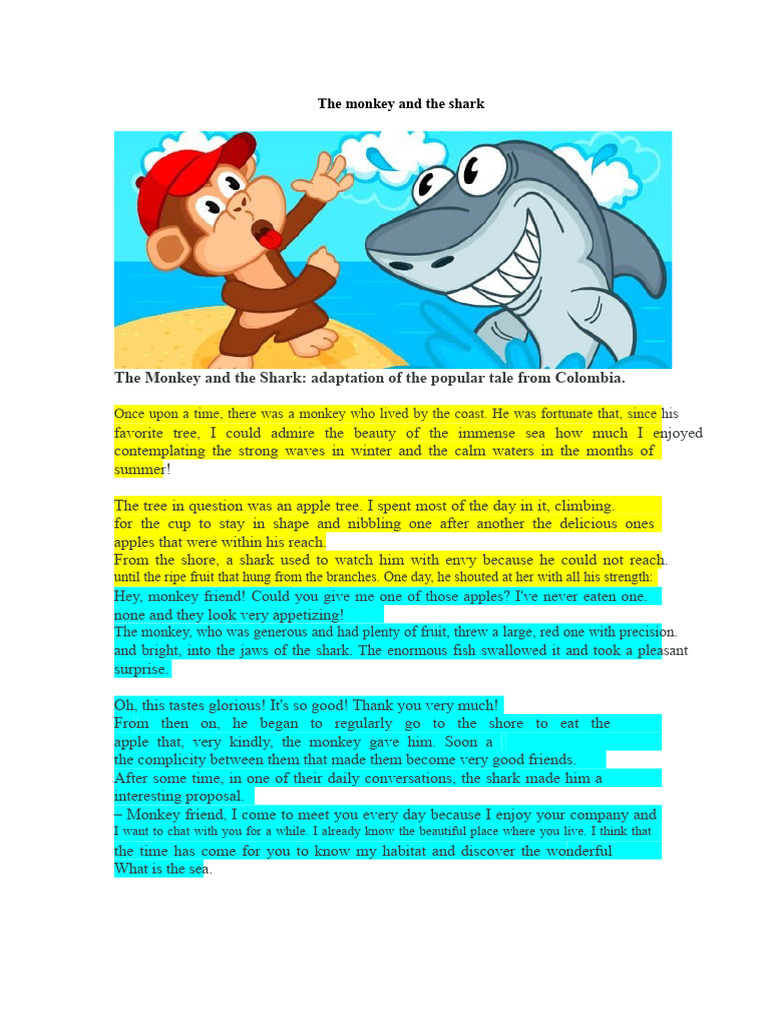 The monkey and the shark

The Monkey and the Shark: adaptation of the popular tale from Colombia.

Once upon a time, there was a monkey who lived by the coast. He was fortunate that, since his favorite tree, I could admire the beauty of the immense sea how much I enjoyed contemplating the strong waves in winter and the calm waters in the months of summer!

The tree in question was an apple tree. I spent most of the day in it, climbing. for the cup to stay in shape and nibbling one after another the delicious ones apples that were within his reach.
From the shore, a shark used to watch him with envy because he could not reach. until the ripe fruit that hung from the branches. One day, he shouted at her with all his strength:
Hey, monkey friend! Could you give me one of those apples? I've never eaten one. none and they look very appetizing!
The monkey, who was generous and had plenty of fruit, threw a large, red one with precision. and bright, into the jaws of the shark. The enormous fish swallowed it and took a pleasant surprise.

Oh, this tastes glorious! It's so good! Thank you very much!
From then on, he began to regularly go to the shore to eat the apple that, very kindly, the monkey gave him. Soon a the complicity between them that made them become very good friends.
After some time, in one of their daily conversations, the shark made him a interesting proposal.
– Monkey friend, I come to meet you every day because I enjoy your company and I want to chat with you for a while. I already know the beautiful place where you live. I think that the time has come for you to know my habitat and discover the wonderful What is the sea.